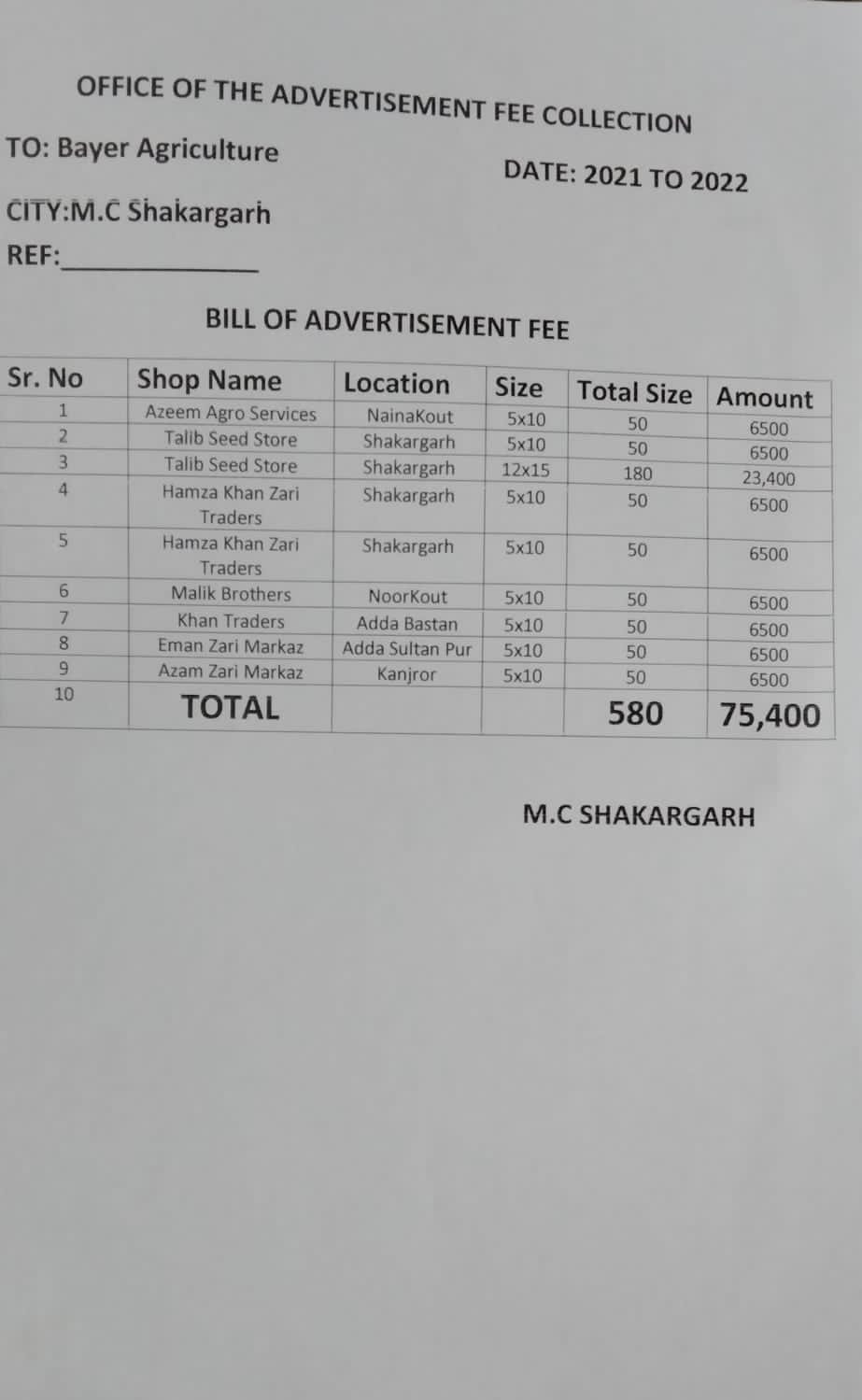 OFFICE OF THE ADVERTISEMENT FEE COLLECTION

TO: Bayer Agriculture

DATE: 2021 TO 2022

CITY:M.C Shakargarh

REF:____

BILL OF ADVERTISEMENT FEE

| Sr. No | Shop Name | Location | Size | Total Size | Amount |
|---|---|---|---|---|---|
| 1 | Azeem Agro Services | NainaKout | 5x10 | 50 | 6500 |
| 2 | Talib Seed Store | Shakargarh | 5x10 | 50 | 6500 |
| 3 | Talib Seed Store | Shakargarh | 12x15 | 180 | 23,400 |
| 4 | Hamza Khan Zari Traders | Shakargarh | 5x10 | 50 | 6500 |
| 5 | Hamza Khan Zari Traders | Shakargarh | 5x10 | 50 | 6500 |
| 6 | Malik Brothers | NoorKout | 5x10 | 50 | 6500 |
| 7 | Khan Traders | Adda Bastan | 5x10 | 50 | 6500 |
| 8 | Eman Zari Markaz | Adda Sultan Pur | 5x10 | 50 | 6500 |
| 9 | Azam Zari Markaz | Kanjror | 5x10 | 50 | 6500 |
| 10 | TOTAL | | | 580 | 75,400 |

M.C SHAKARGARH